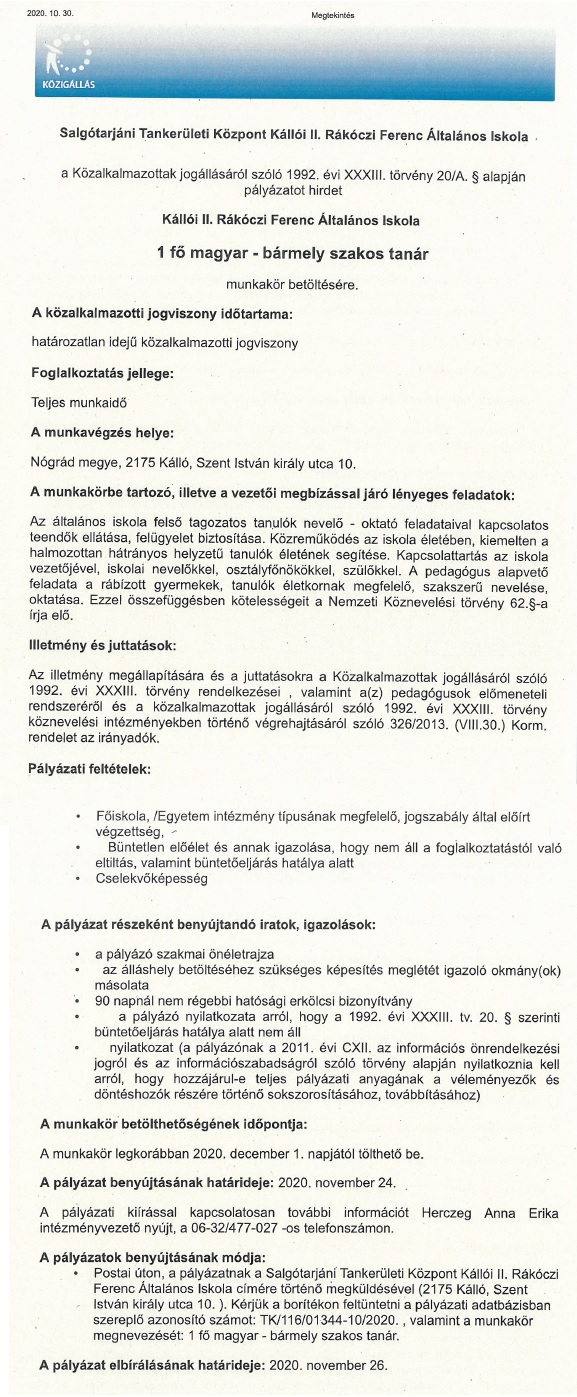 2020. 10. 30.

Megtekintés

KÖZIGÁLLÁS

Salgótarjáni Tankerületi Központ Kállói II. Rákóczi Ferenc Általános Iskola

a Közalkalmazottak jogállásáról szóló 1992. évi XXXIII. törvény 20/A. § alapján pályázatot hirdet

Kállói II. Rákóczi Ferenc Általános Iskola

1 fő magyar - bármely szakos tanár

munkakör betöltésére.

A közalkalmazotti jogviszony időtartama:

határozatlan idejű közalkalmazotti jogviszony

Foglalkoztatás jellege:

Teljes munkaidő

A munkavégzés helye:

Nógrád megye, 2175 Kálló, Szent István király utca 10.

A munkakörbe tartozó, illetve a vezetői megbízással járó lényeges feladatok:

Az általános iskola felső tagozatos tanulók nevelő - oktató feladataival kapcsolatos teendők ellátása, felügyelet biztosítása. Közreműködés az iskola életében, kiemelten a halmozottan hátrányos helyzetű tanulók életének segítése. Kapcsolattartás az iskola vezetőjével, iskolai nevelőkkel, osztályfőnökökkel, szülőkkel. A pedagógus alapvető feladata a rábízott gyermekek, tanulók életkornak megfelelő, szakszerű nevelése, oktatása. Ezzel összefüggésben kötelességeit a Nemzeti Köznevelési törvény 62.§-a írja elő.

Illetmény és juttatások:

Az illetmény megállapítására és a juttatásokra a Közalkalmazottak jogállásáról szóló 1992. évi XXXIII. törvény rendelkezései , valamint a(z) pedagógusok előmeneteli rendszeréről és a közalkalmazottak jogállásáról szóló 1992. évi XXXIII. törvény köznevelési intézményekben történő végrehajtásáról szóló 326/2013. (VIII.30.) Korm. rendelet az irányadók.

Pályázati feltételek:

• Főiskola, /Egyetem intézmény típusának megfelelő, jogszabály által előírt végzettség,
• Büntetlen előélet és annak igazolása, hogy nem áll a foglalkoztatástól való eltiltás, valamint büntetőeljárás hatálya alatt
• Cselekvőképesség

A pályázat részeként benyújtandó iratok, igazolások:

• a pályázó szakmai önéletrajza
• az álláshely betöltéséhez szükséges képesítés meglétét igazoló okmány(ok) másolata
• 90 napnál nem régebbi hatósági erkölcsi bizonyítvány
• a pályázó nyilatkozata arról, hogy a 1992. évi XXXIII. tv. 20. § szerinti büntetőeljárás hatálya alatt nem áll
• nyilatkozat (a pályázónak a 2011. évi CXII. az információs önrendelkezési jogról és az információszabadságról szóló törvény alapján nyilatkoznia kell arról, hogy hozzájárul-e teljes pályázati anyagának a véleményezők és döntéshozók részére történő sokszorosításához, továbbításához)

A munkakör betölthetőségének időpontja:

A munkakör legkorábban 2020. december 1. napjától tölthető be.

A pályázat benyújtásának határideje: 2020. november 24.

A pályázati kiírással kapcsolatosan további információt Herczeg Anna Erika intézményvezető nyújt, a 06-32/477-027 -os telefonszámon.

A pályázatok benyújtásának módja:

• Postai úton, a pályázatnak a Salgótarjáni Tankerületi Központ Kállói II. Rákóczi Ferenc Általános Iskola címére történő megküldésével (2175 Kálló, Szent István király utca 10. ). Kérjük a borítékon feltüntetni a pályázati adatbázisban szereplő azonosító számot: TK/116/01344-10/2020. , valamint a munkakör megnevezését: 1 fő magyar - bármely szakos tanár.

A pályázat elbírálásának határideje: 2020. november 26.